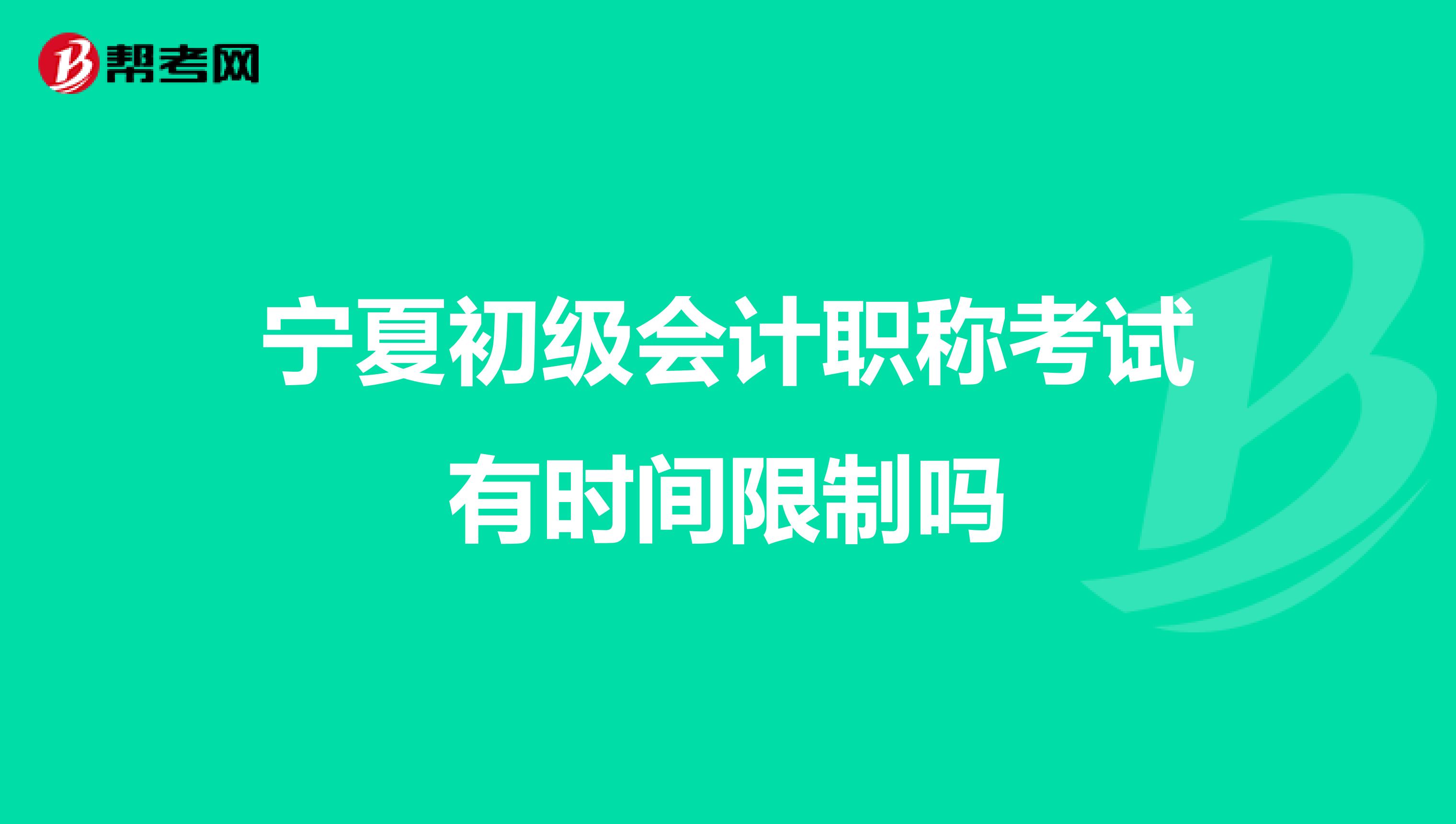 帮考网

宁夏初级会计职称考试有时间限制吗